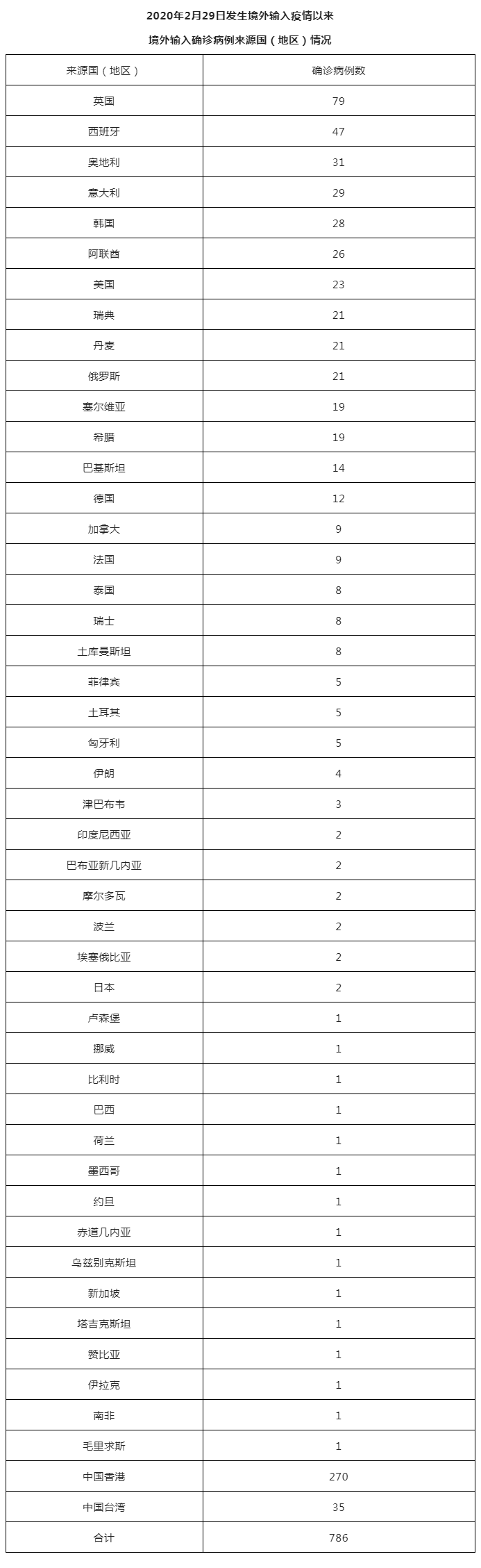 2020年2月29日发生境外输入疫情以来

境外输入确诊病例来源国（地区）情况

| 来源国（地区） | 确诊病例数 |
|---|---|
| 英国 | 79 |
| 西班牙 | 47 |
| 奥地利 | 31 |
| 意大利 | 29 |
| 韩国 | 28 |
| 阿联酋 | 26 |
| 美国 | 23 |
| 瑞典 | 21 |
| 丹麦 | 21 |
| 俄罗斯 | 21 |
| 塞尔维亚 | 19 |
| 希腊 | 19 |
| 巴基斯坦 | 14 |
| 德国 | 12 |
| 加拿大 | 9 |
| 法国 | 9 |
| 泰国 | 8 |
| 瑞士 | 8 |
| 土库曼斯坦 | 8 |
| 菲律宾 | 5 |
| 土耳其 | 5 |
| 匈牙利 | 5 |
| 伊朗 | 4 |
| 津巴布韦 | 3 |
| 印度尼西亚 | 2 |
| 巴布亚新几内亚 | 2 |
| 摩尔多瓦 | 2 |
| 波兰 | 2 |
| 埃塞俄比亚 | 2 |
| 日本 | 2 |
| 卢森堡 | 1 |
| 挪威 | 1 |
| 比利时 | 1 |
| 巴西 | 1 |
| 荷兰 | 1 |
| 墨西哥 | 1 |
| 约旦 | 1 |
| 赤道几内亚 | 1 |
| 乌兹别克斯坦 | 1 |
| 新加坡 | 1 |
| 塔吉克斯坦 | 1 |
| 赞比亚 | 1 |
| 伊拉克 | 1 |
| 南非 | 1 |
| 毛里求斯 | 1 |
| 中国香港 | 270 |
| 中国台湾 | 35 |
| 合计 | 786 |